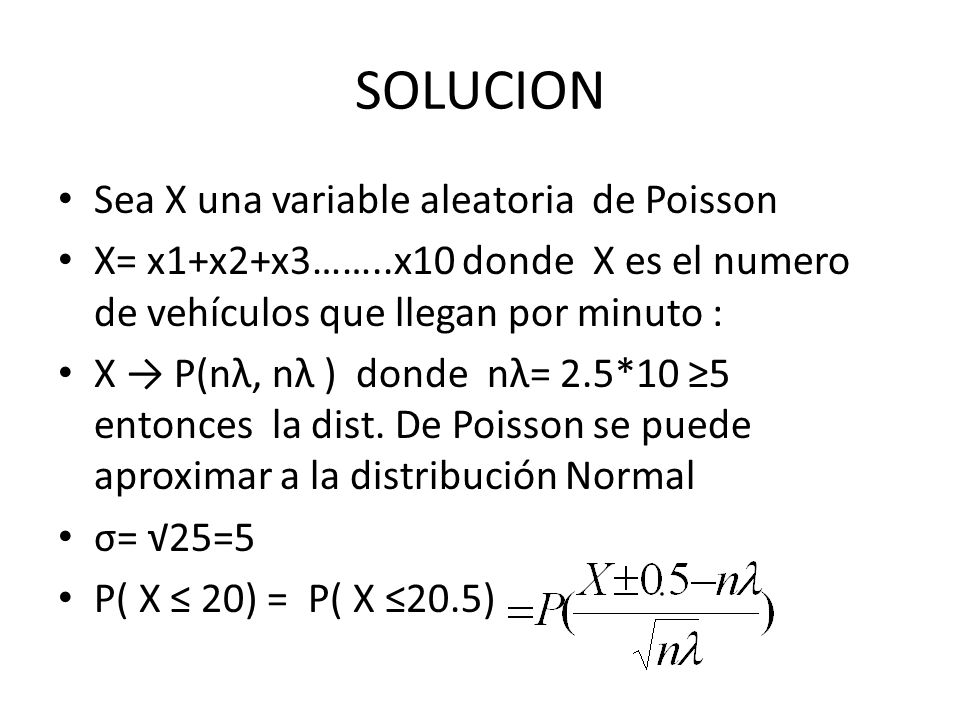 SOLUCION

• Sea X una variable aleatoria de Poisson
• X= x1+x2+x3……..x10 donde X es el numero de vehículos que llegan por minuto :
• X → P(nλ, nλ ) donde nλ= 2.5*10 ≥5 entonces la dist. De Poisson se puede aproximar a la distribución Normal
• σ= √25=5
• P( X ≤ 20) = P( X ≤20.5) $=P(\frac{X\pm0.5-n\lambda}{\sqrt{n\lambda}})$